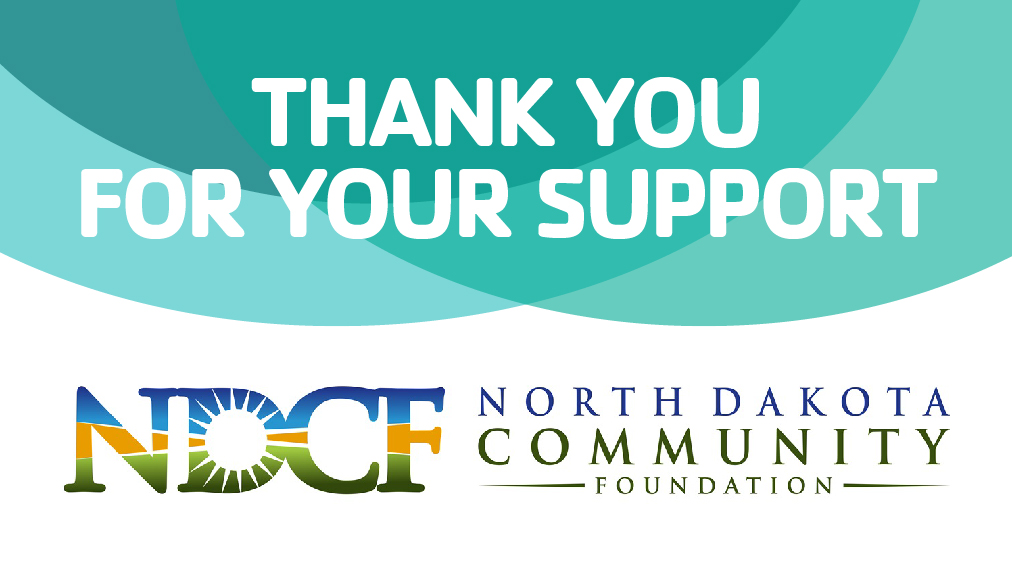 THANK YOU
FOR YOUR SUPPORT

NDCF

NORTH DAKOTA
COMMUNITY
FOUNDATION